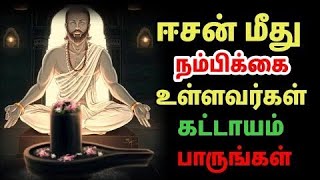 ஈசன் மீது
நம்பிக்கை
உள்ளவர்கள்
கட்டாயம்
பாருங்கள்